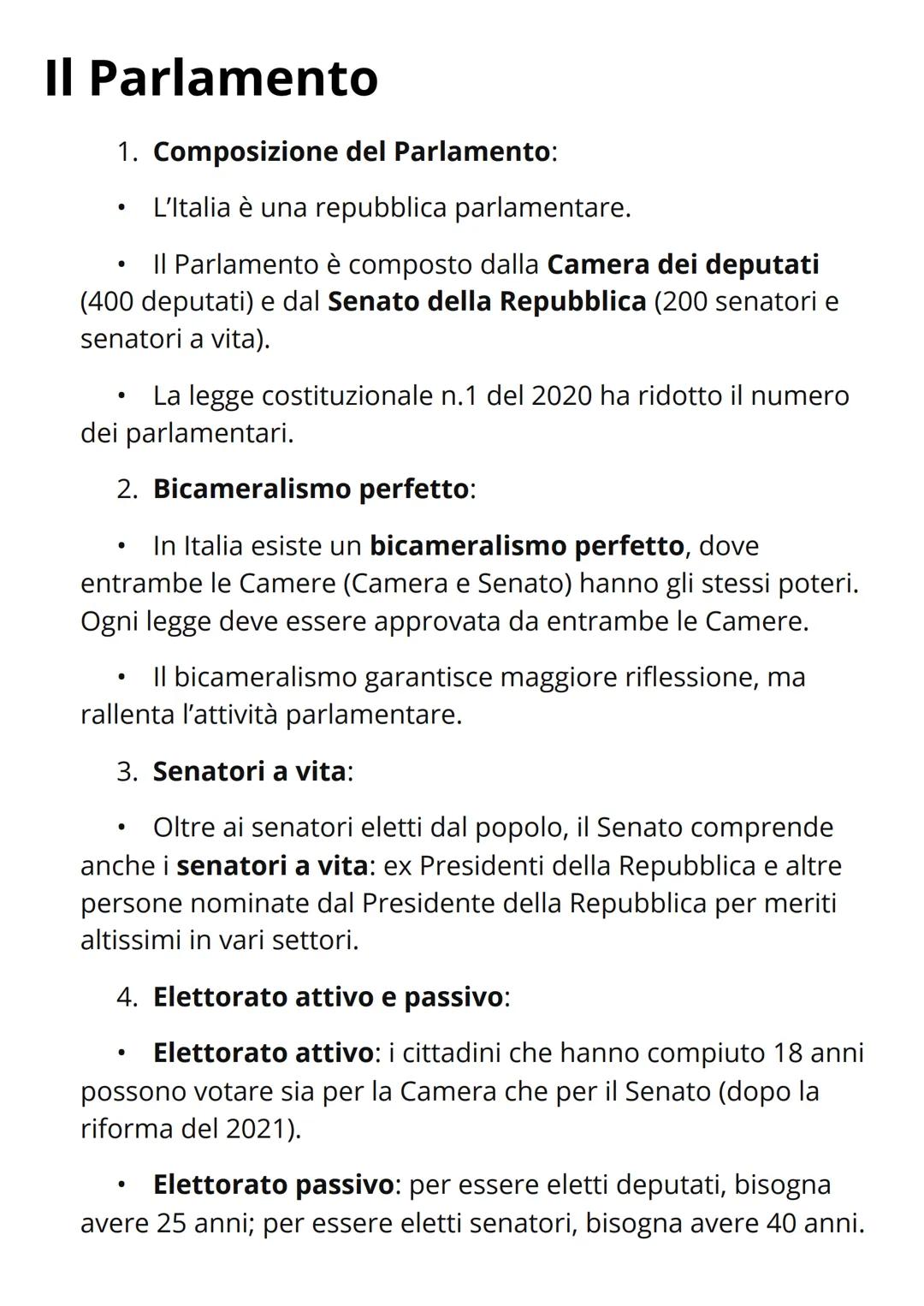 Il Parlamento

1. Composizione del Parlamento:

• L'Italia è una repubblica parlamentare.

• Il Parlamento è composto dalla Camera dei deputati (400 deputati) e dal Senato della Repubblica (200 senatori e senatori a vita).

• La legge costituzionale n.1 del 2020 ha ridotto il numero dei parlamentari.

2. Bicameralismo perfetto:

• In Italia esiste un bicameralismo perfetto, dove entrambe le Camere (Camera e Senato) hanno gli stessi poteri. Ogni legge deve essere approvata da entrambe le Camere.

• Il bicameralismo garantisce maggiore riflessione, ma rallenta l'attività parlamentare.

3. Senatori a vita:

• Oltre ai senatori eletti dal popolo, il Senato comprende anche i senatori a vita: ex Presidenti della Repubblica e altre persone nominate dal Presidente della Repubblica per meriti altissimi in vari settori.

4. Elettorato attivo e passivo:

• Elettorato attivo: i cittadini che hanno compiuto 18 anni possono votare sia per la Camera che per il Senato (dopo la riforma del 2021).

• Elettorato passivo: per essere eletti deputati, bisogna avere 25 anni; per essere eletti senatori, bisogna avere 40 anni.